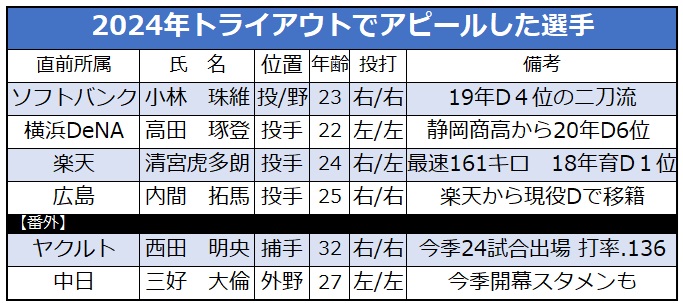 2024年トライアウトでアピールした選手

| 直前所属 | 氏　名 | 位置 | 年齢 | 投打 | 備考 |
|---|---|---|---|---|---|
| ソフトバンク | 小林　珠維 | 投/野 | 23 | 右/右 | 19年D４位の二刀流 |
| 横浜DeNA | 高田　琢登 | 投手 | 22 | 左/左 | 静岡商高から20年D6位 |
| 楽天 | 清宮虎多朗 | 投手 | 24 | 右/左 | 最速161キロ　18年育D１位 |
| 広島 | 内間　拓馬 | 投手 | 25 | 右/右 | 楽天から現役Dで移籍 |
| 【番外】 | | | | | |
| ヤクルト | 西田　明央 | 捕手 | 32 | 右/右 | 今季24試合出場 打率.136 |
| 中日 | 三好　大倫 | 外野 | 27 | 左/左 | 今季開幕スタメンも |